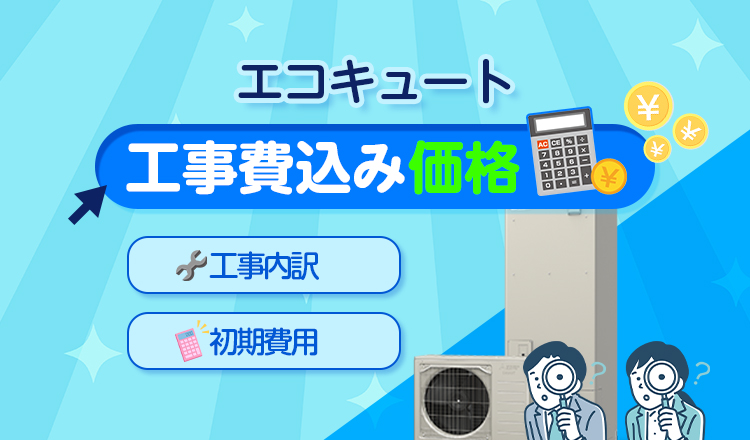 エコキュート

工事費込み価格

工事内訳

初期費用